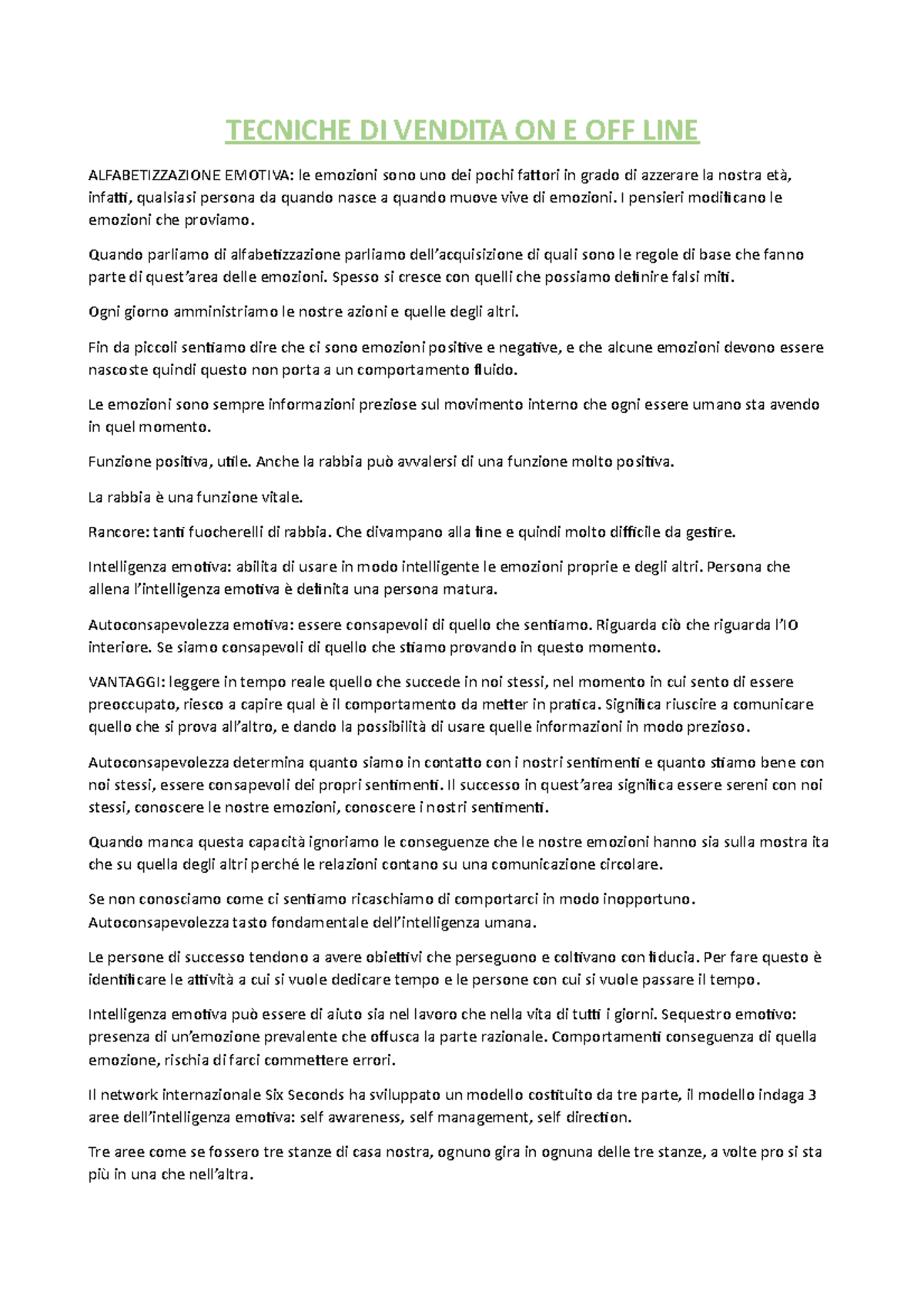 TECNICHE DI VENDITA ON E OFF LINE

ALFABETIZZAZIONE EMOTIVA: le emozioni sono uno dei pochi fattori in grado di azzerare la nostra età, infatti, qualsiasi persona da quando nasce a quando muove vive di emozioni. I pensieri modificano le emozioni che proviamo.

Quando parliamo di alfabetizzazione parliamo dell'acquisizione di quali sono le regole di base che fanno parte di quest'area delle emozioni. Spesso si cresce con quelli che possiamo definire falsi miti.

Ogni giorno amministriamo le nostre azioni e quelle degli altri.

Fin da piccoli sentiamo dire che ci sono emozioni positive e negative, e che alcune emozioni devono essere nascoste quindi questo non porta a un comportamento fluido.

Le emozioni sono sempre informazioni preziose sul movimento interno che ogni essere umano sta avendo in quel momento.

Funzione positiva, utile. Anche la rabbia può avvalersi di una funzione molto positiva.

La rabbia è una funzione vitale.

Rancore: tanti fuocherelli di rabbia. Che divampano alla fine e quindi molto difficile da gestire.

Intelligenza emotiva: abilita di usare in modo intelligente le emozioni proprie e degli altri. Persona che allena l'intelligenza emotiva è definita una persona matura.

Autoconsapevolezza emotiva: essere consapevoli di quello che sentiamo. Riguarda ciò che riguarda l'IO interiore. Se siamo consapevoli di quello che stiamo provando in questo momento.

VANTAGGI: leggere in tempo reale quello che succede in noi stessi, nel momento in cui sento di essere preoccupato, riesco a capire qual è il comportamento da metter in pratica. Significa riuscire a comunicare quello che si prova all'altro, e dando la possibilità di usare quelle informazioni in modo prezioso.

Autoconsapevolezza determina quanto siamo in contatto con i nostri sentimenti e quanto stiamo bene con noi stessi, essere consapevoli dei propri sentimenti. Il successo in quest'area significa essere sereni con noi stessi, conoscere le nostre emozioni, conoscere i nostri sentimenti.

Quando manca questa capacità ignoriamo le conseguenze che le nostre emozioni hanno sia sulla mostra ita che su quella degli altri perché le relazioni contano su una comunicazione circolare.

Se non conosciamo come ci sentiamo ricaschiamo di comportarci in modo inopportuno. Autoconsapevolezza tasto fondamentale dell'intelligenza umana.

Le persone di successo tendono a avere obiettivi che perseguono e coltivano con fiducia. Per fare questo è identificare le attività a cui si vuole dedicare tempo e le persone con cui si vuole passare il tempo.

Intelligenza emotiva può essere di aiuto sia nel lavoro che nella vita di tutti i giorni. Sequestro emotivo: presenza di un'emozione prevalente che offusca la parte razionale. Comportamenti conseguenza di quella emozione, rischia di farci commettere errori.

Il network internazionale Six Seconds ha sviluppato un modello costituito da tre parte, il modello indaga 3 aree dell'intelligenza emotiva: self awareness, self management, self direction.

Tre aree come se fossero tre stanze di casa nostra, ognuno gira in ognuna delle tre stanze, a volte pro si sta più in una che nell'altra.